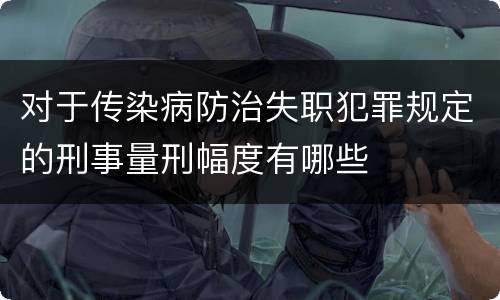 对于传染病防治失职犯罪规定的刑事量刑幅度有哪些